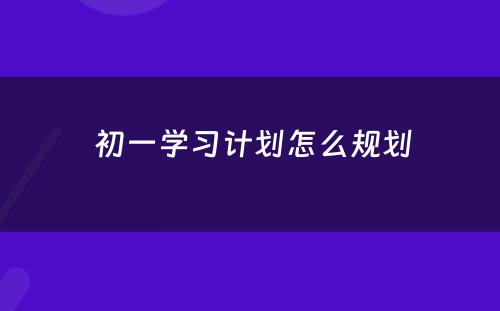 初一学习计划怎么规划